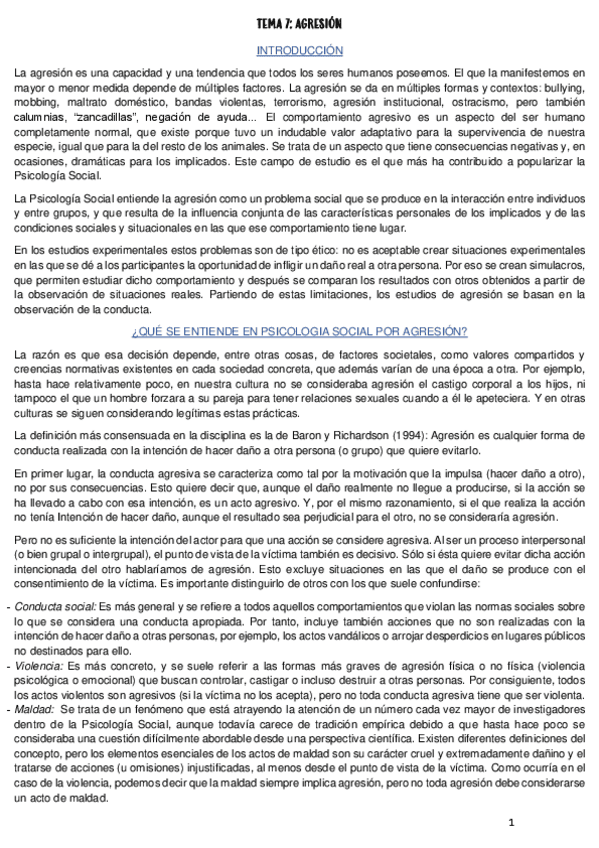 TEMA 7: AGRESIÓN

INTRODUCCIÓN

La agresión es una capacidad y una tendencia que todos los seres humanos poseemos. El que la manifestemos en mayor o menor medida depende de múltiples factores. La agresión se da en múltiples formas y contextos: bullying, mobbing, maltrato doméstico, bandas violentas, terrorismo, agresión institucional, ostracismo, pero también calumnias, "zancadillas", negación de ayuda... El comportamiento agresivo es un aspecto del ser humano completamente normal, que existe porque tuvo un indudable valor adaptativo para la supervivencia de nuestra especie, igual que para la del resto de los animales. Se trata de un aspecto que tiene consecuencias negativas y, en ocasiones, dramáticas para los implicados. Este campo de estudio es el que más ha contribuido a popularizar la Psicología Social.

La Psicología Social entiende la agresión como un problema social que se produce en la interacción entre individuos y entre grupos, y que resulta de la influencia conjunta de las características personales de los implicados y de las condiciones sociales y situacionales en las que ese comportamiento tiene lugar.

En los estudios experimentales estos problemas son de tipo ético: no es aceptable crear situaciones experimentales en las que se dé a los participantes la oportunidad de infligir un daño real a otra persona. Por eso se crean simulacros, que permiten estudiar dicho comportamiento y después se comparan los resultados con otros obtenidos a partir de la observación de situaciones reales. Partiendo de estas limitaciones, los estudios de agresión se basan en la observación de la conducta.

¿QUÉ SE ENTIENDE EN PSICOLOGIA SOCIAL POR AGRESIÓN?

La razón es que esa decisión depende, entre otras cosas, de factores societales, como valores compartidos y creencias normativas existentes en cada sociedad concreta, que además varían de una época a otra. Por ejemplo, hasta hace relativamente poco, en nuestra cultura no se consideraba agresión el castigo corporal a los hijos, ni tampoco el que un hombre forzara a su pareja para tener relaciones sexuales cuando a él le apeteciera. Y en otras culturas se siguen considerando legítimas estas prácticas.

La definición más consensuada en la disciplina es la de Baron y Richardson (1994): Agresión es cualquier forma de conducta realizada con la intención de hacer daño a otra persona (o grupo) que quiere evitarlo.

En primer lugar, la conducta agresiva se caracteriza como tal por la motivación que la impulsa (hacer daño a otro), no por sus consecuencias. Esto quiere decir que, aunque el daño realmente no llegue a producirse, si la acción se ha llevado a cabo con esa intención, es un acto agresivo. Y, por el mismo razonamiento, si el que realiza la acción no tenía Intención de hacer daño, aunque el resultado sea perjudicial para el otro, no se consideraría agresión.

Pero no es suficiente la intención del actor para que una acción se considere agresiva. Al ser un proceso interpersonal (o bien grupal o intergrupal), el punto de vista de la víctima también es decisivo. Sólo si ésta quiere evitar dicha acción intencionada del otro hablaríamos de agresión. Esto excluye situaciones en las que el daño se produce con el consentimiento de la víctima. Es importante distinguirlo de otros con los que suele confundirse:

- Conducta social: Es más general y se refiere a todos aquellos comportamientos que violan las normas sociales sobre lo que se considera una conducta apropiada. Por tanto, incluye también acciones que no son realizadas con la intención de hacer daño a otras personas, por ejemplo, los actos vandálicos o arrojar desperdicios en lugares públicos no destinados para ello.
- Violencia: Es más concreto, y se suele referir a las formas más graves de agresión física o no física (violencia psicológica o emocional) que buscan controlar, castigar o incluso destruir a otras personas. Por consiguiente, todos los actos violentos son agresivos (si la víctima no los acepta), pero no toda conducta agresiva tiene que ser violenta.
- Maldad: Se trata de un fenómeno que está atrayendo la atención de un número cada vez mayor de investigadores dentro de la Psicología Social, aunque todavía carece de tradición empírica debido a que hasta hace poco se consideraba una cuestión difícilmente abordable desde una perspectiva científica. Existen diferentes definiciones del concepto, pero los elementos esenciales de los actos de maldad son su carácter cruel y extremadamente dañino y el tratarse de acciones (u omisiones) injustificadas, al menos desde el punto de vista de la víctima. Como ocurría en el caso de la violencia, podemos decir que la maldad siempre implica agresión, pero no toda agresión debe considerarse un acto de maldad.

1